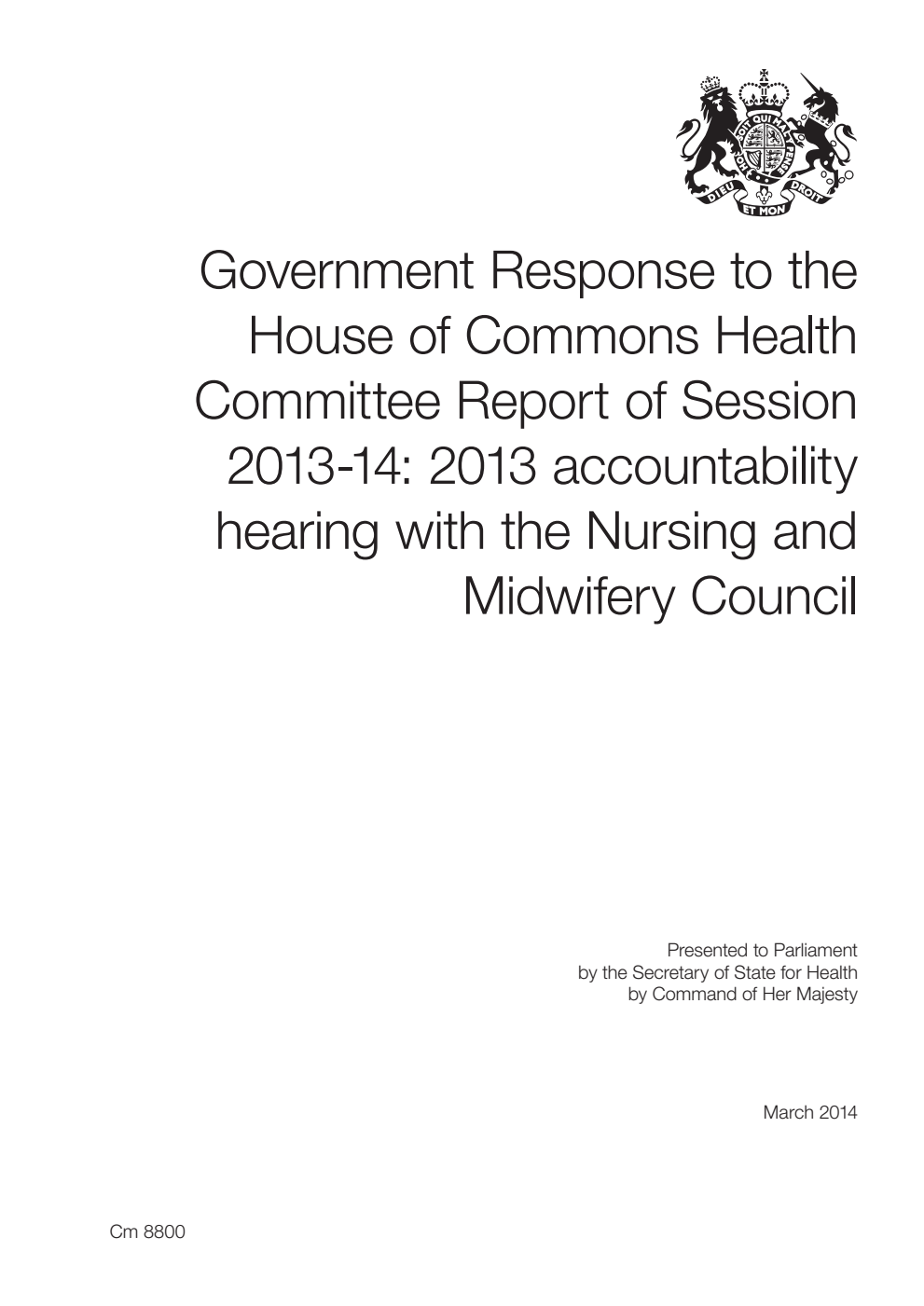 HONI SOIT QUI MAL Y PENSE
DIEU ET MON DROIT

Government Response to the House of Commons Health Committee Report of Session 2013-14: 2013 accountability hearing with the Nursing and Midwifery Council

Presented to Parliament
by the Secretary of State for Health
by Command of Her Majesty

March 2014

Cm 8800